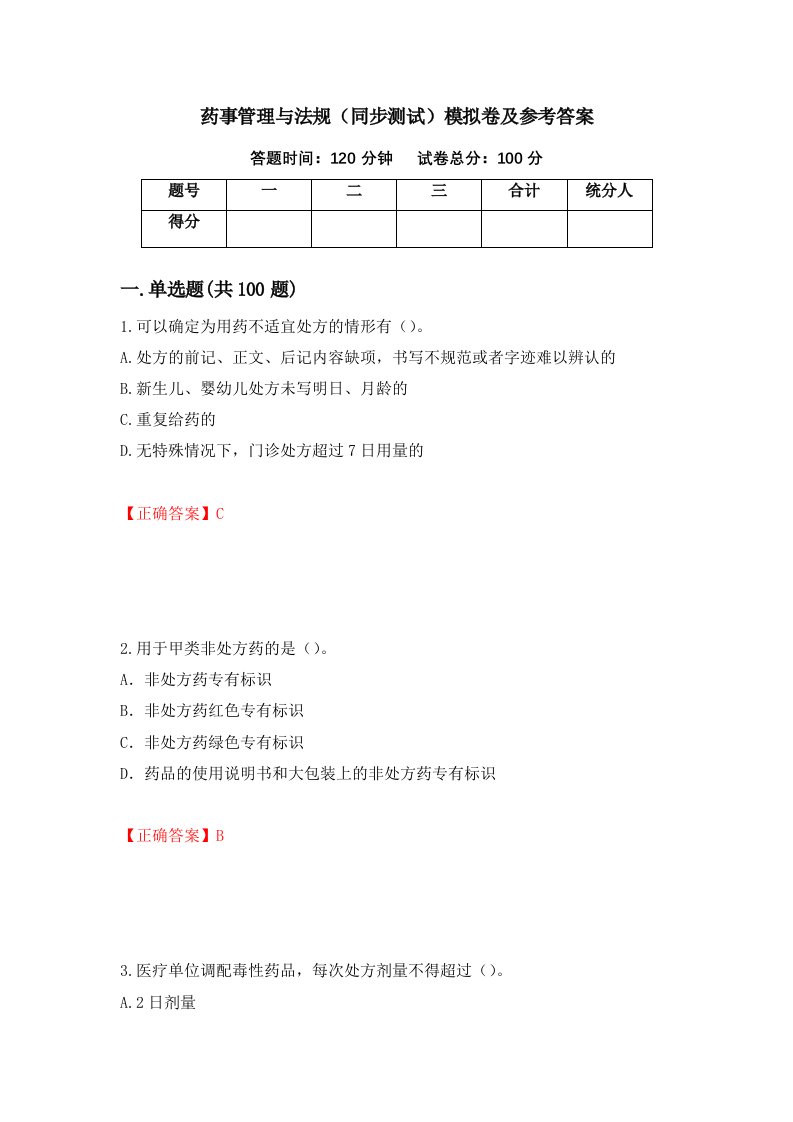 药事管理与法规（同步测试）模拟卷及参考答案

答题时间：120 分钟　　试卷总分：100 分

| 题号 | 一 | 二 | 三 | 合计 | 统分人 |
|---|---|---|---|---|---|
| 得分 | | | | | |

一.单选题(共 100 题)

1.可以确定为用药不适宜处方的情形有（）。

A.处方的前记、正文、后记内容缺项，书写不规范或者字迹难以辨认的

B.新生儿、婴幼儿处方未写明日、月龄的

C.重复给药的

D.无特殊情况下，门诊处方超过 7 日用量的

【正确答案】C

2.用于甲类非处方药的是（）。

A. 非处方药专有标识

B. 非处方药红色专有标识

C. 非处方药绿色专有标识

D. 药品的使用说明书和大包装上的非处方药专有标识

【正确答案】B

3.医疗单位调配毒性药品，每次处方剂量不得超过（）。

A.2 日剂量